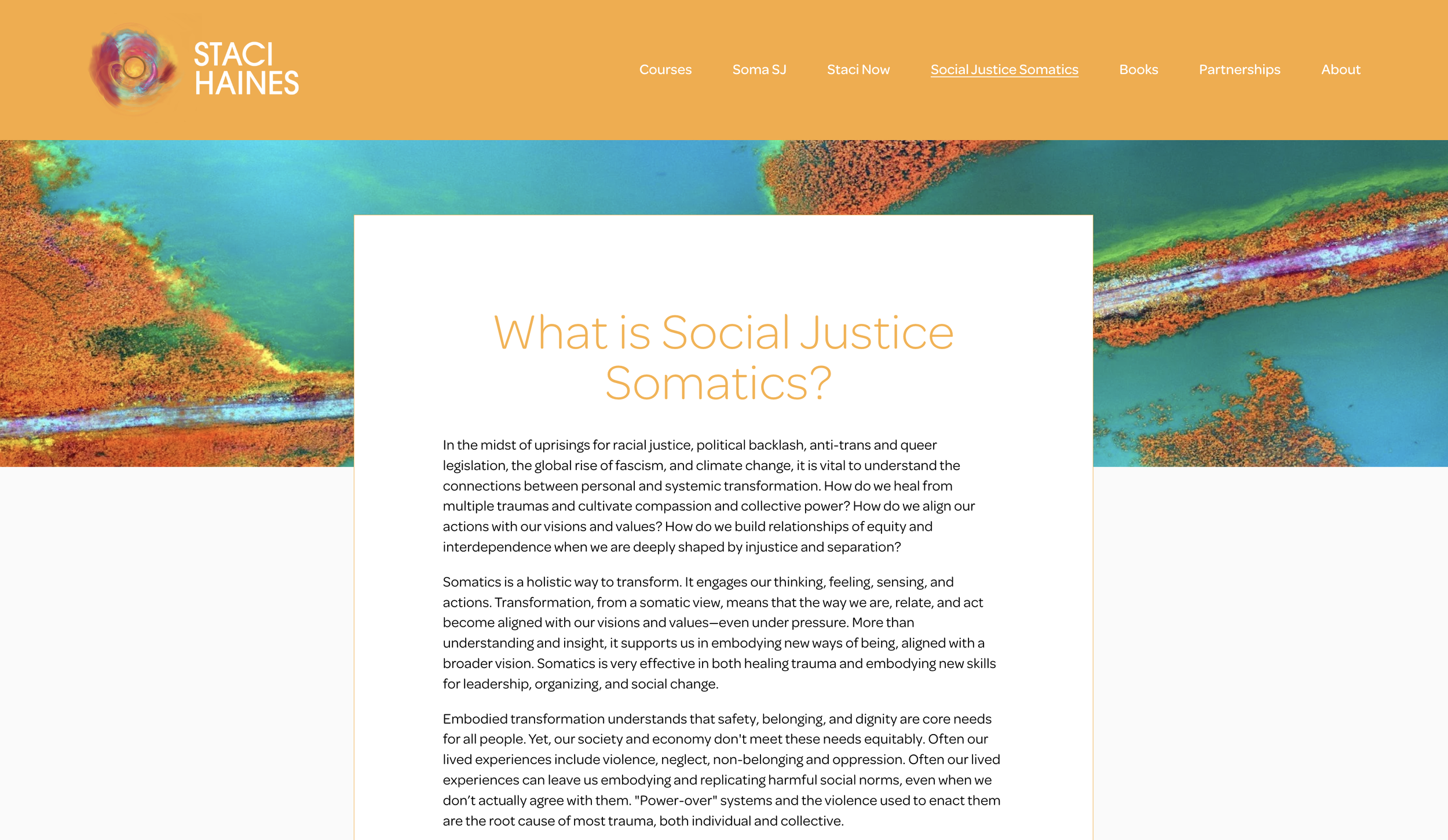 STACI HAINES

Courses Soma SJ Staci Now Social Justice Somatics Books Partnerships About

What is Social Justice Somatics?

In the midst of uprisings for racial justice, political backlash, anti-trans and queer legislation, the global rise of fascism, and climate change, it is vital to understand the connections between personal and systemic transformation. How do we heal from multiple traumas and cultivate compassion and collective power? How do we align our actions with our visions and values? How do we build relationships of equity and interdependence when we are deeply shaped by injustice and separation?

Somatics is a holistic way to transform. It engages our thinking, feeling, sensing, and actions. Transformation, from a somatic view, means that the way we are, relate, and act become aligned with our visions and values—even under pressure. More than understanding and insight, it supports us in embodying new ways of being, aligned with a broader vision. Somatics is very effective in both healing trauma and embodying new skills for leadership, organizing, and social change.

Embodied transformation understands that safety, belonging, and dignity are core needs for all people. Yet, our society and economy don't meet these needs equitably. Often our lived experiences include violence, neglect, non-belonging and oppression. Often our lived experiences can leave us embodying and replicating harmful social norms, even when we don't actually agree with them. "Power-over" systems and the violence used to enact them are the root cause of most trauma, both individual and collective.